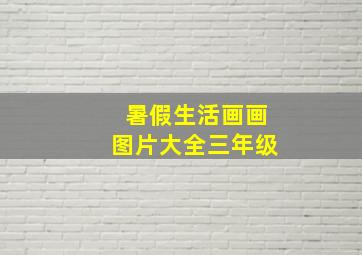 暑假生活画画
图片大全三年级